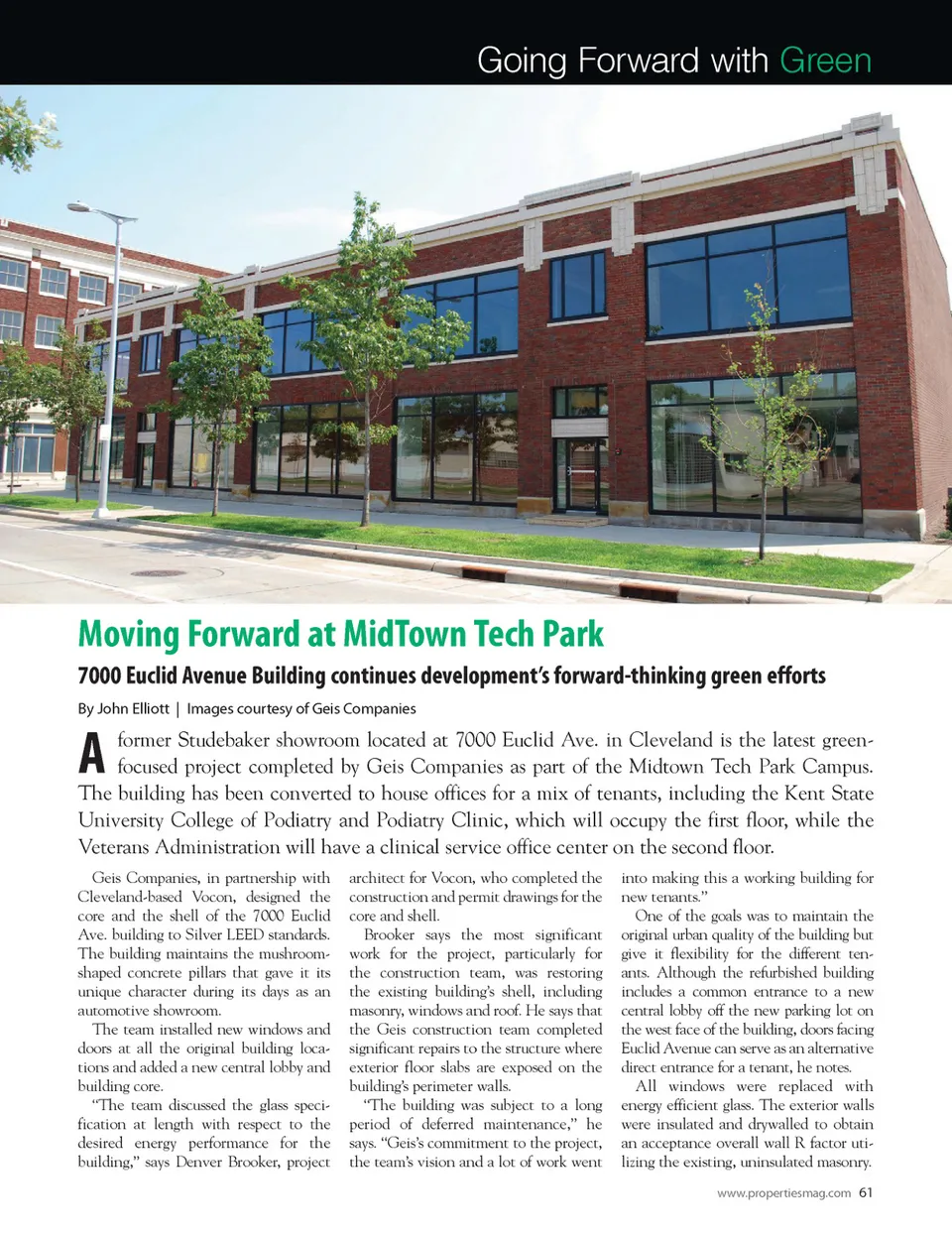 Going Forward with Green

Moving Forward at MidTown Tech Park

7000 Euclid Avenue Building continues development's forward-thinking green efforts

By John Elliott | Images courtesy of Geis Companies

A former Studebaker showroom located at 7000 Euclid Ave. in Cleveland is the latest green-focused project completed by Geis Companies as part of the Midtown Tech Park Campus. The building has been converted to house offices for a mix of tenants, including the Kent State University College of Podiatry and Podiatry Clinic, which will occupy the first floor, while the Veterans Administration will have a clinical service office center on the second floor.

Geis Companies, in partnership with Cleveland-based Vocon, designed the core and the shell of the 7000 Euclid Ave. building to Silver LEED standards. The building maintains the mushroom-shaped concrete pillars that gave it its unique character during its days as an automotive showroom.

The team installed new windows and doors at all the original building locations and added a new central lobby and building core.

"The team discussed the glass specification at length with respect to the desired energy performance for the building," says Denver Brooker, project architect for Vocon, who completed the construction and permit drawings for the core and shell.

Brooker says the most significant work for the project, particularly for the construction team, was restoring the existing building's shell, including masonry, windows and roof. He says that the Geis construction team completed significant repairs to the structure where exterior floor slabs are exposed on the building's perimeter walls.

"The building was subject to a long period of deferred maintenance," he says. "Geis's commitment to the project, the team's vision and a lot of work went into making this a working building for new tenants."

One of the goals was to maintain the original urban quality of the building but give it flexibility for the different tenants. Although the refurbished building includes a common entrance to a new central lobby off the new parking lot on the west face of the building, doors facing Euclid Avenue can serve as an alternative direct entrance for a tenant, he notes.

All windows were replaced with energy efficient glass. The exterior walls were insulated and drywalled to obtain an acceptance overall wall R factor utilizing the existing, uninsulated masonry.

www.propertiesmag.com 61